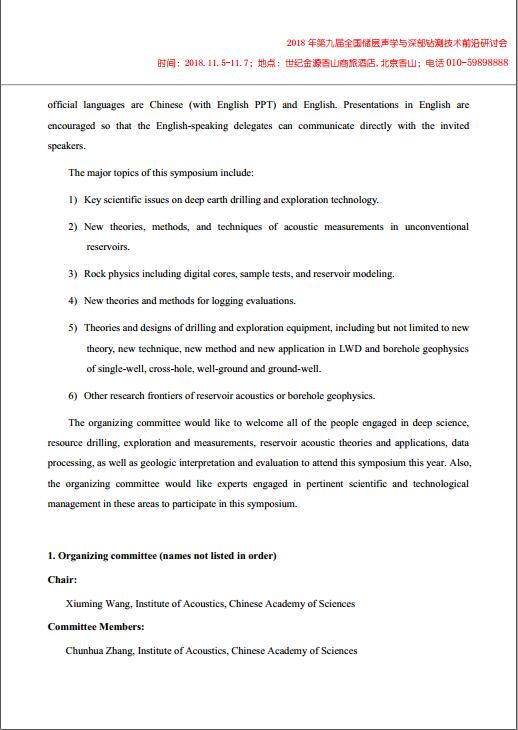 2018 年第九届全国储层声学与深部钻测技术前沿研讨会
时间：2018. 11. 5-11. 7；地点：世纪金源香山商旅酒店, 北京香山；电话 010-59898888

official languages are Chinese (with English PPT) and English. Presentations in English are encouraged so that the English-speaking delegates can communicate directly with the invited speakers.

The major topics of this symposium include:

1) Key scientific issues on deep earth drilling and exploration technology.

2) New theories, methods, and techniques of acoustic measurements in unconventional reservoirs.

3) Rock physics including digital cores, sample tests, and reservoir modeling.

4) New theories and methods for logging evaluations.

5) Theories and designs of drilling and exploration equipment, including but not limited to new theory, new technique, new method and new application in LWD and borehole geophysics of single-well, cross-hole, well-ground and ground-well.

6) Other research frontiers of reservoir acoustics or borehole geophysics.

The organizing committee would like to welcome all of the people engaged in deep science, resource drilling, exploration and measurements, reservoir acoustic theories and applications, data processing, as well as geologic interpretation and evaluation to attend this symposium this year. Also, the organizing committee would like experts engaged in pertinent scientific and technological management in these areas to participate in this symposium.

1. Organizing committee (names not listed in order)

Chair:

Xiuming Wang, Institute of Acoustics, Chinese Academy of Sciences

Committee Members:

Chunhua Zhang, Institute of Acoustics, Chinese Academy of Sciences